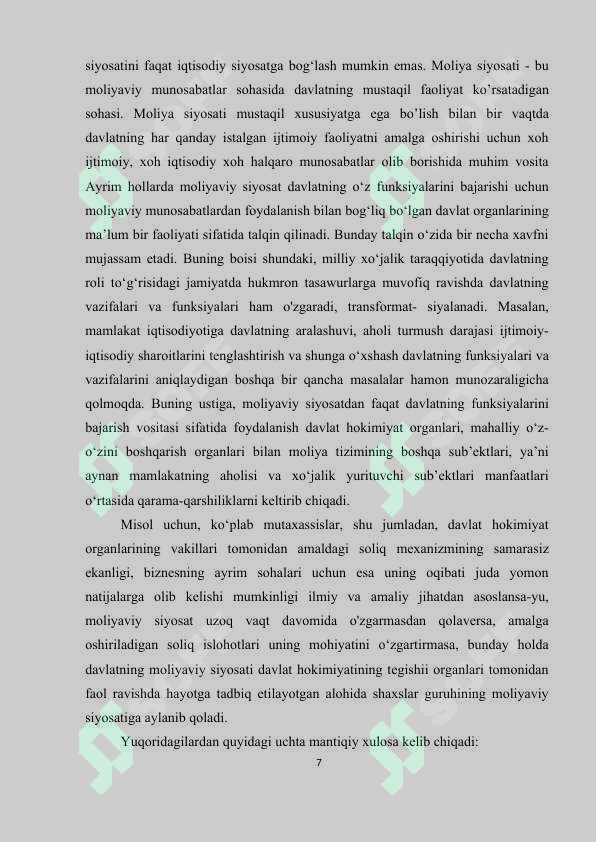 siyosatini faqat iqtisodiy siyosatga bog‘lash mumkin emas. Moliya siyosati - bu moliyaviy munosabatlar sohasida davlatning mustaqil faoliyat ko’rsatadigan sohasi. Moliya siyosati mustaqil xususiyatga ega bo’lish bilan bir vaqtda davlatning har qanday istalgan ijtimoiy faoliyatni amalga oshirishi uchun xoh ijtimoiy, xoh iqtisodiy xoh halqaro munosabatlar olib borishida muhim vosita Ayrim hollarda moliyaviy siyosat davlatning o‘z funksiyalarini bajarishi uchun moliyaviy munosabatlardan foydalanish bilan bog‘liq bo‘lgan davlat organlarining ma’lum bir faoliyati sifatida talqin qilinadi. Bunday talqin o‘zida bir necha xavfni mujassam etadi. Buning boisi shundaki, milliy xo‘jalik taraqqiyotida davlatning roli to‘g‘risidagi jamiyatda hukmron tasawurlarga muvofiq ravishda davlatning vazifalari va funksiyalari ham o'zgaradi, transformat- siyalanadi. Masalan, mamlakat iqtisodiyotiga davlatning aralashuvi, aholi turmush darajasi ijtimoiy-iqtisodiy sharoitlarini tenglashtirish va shunga o‘xshash davlatning funksiyalari va vazifalarini aniqlaydigan boshqa bir qancha masalalar hamon munozaraligicha qolmoqda. Buning ustiga, moliyaviy siyosatdan faqat davlatning funksiyalarini bajarish vositasi sifatida foydalanish davlat hokimiyat organlari, mahalliy o‘z-o‘zini boshqarish organlari bilan moliya tizimining boshqa sub’ektlari, ya’ni aynan mamlakatning aholisi va xo‘jalik yurituvchi sub’ektlari manfaatlari o‘rtasida qarama-qarshiliklarni keltirib chiqadi.

Misol uchun, ko‘plab mutaxassislar, shu jumladan, davlat hokimiyat organlarining vakillari tomonidan amaldagi soliq mexanizmining samarasiz ekanligi, biznesning ayrim sohalari uchun esa uning oqibati juda yomon natijalarga olib kelishi mumkinligi ilmiy va amaliy jihatdan asoslansa-yu, moliyaviy siyosat uzoq vaqt davomida o'zgarmasdan qolaversa, amalga oshiriladigan soliq islohotlari uning mohiyatini o‘zgartirmasa, bunday holda davlatning moliyaviy siyosati davlat hokimiyatining tegishii organlari tomonidan faol ravishda hayotga tadbiq etilayotgan alohida shaxslar guruhining moliyaviy siyosatiga aylanib qoladi.

Yuqoridagilardan quyidagi uchta mantiqiy xulosa kelib chiqadi:

7